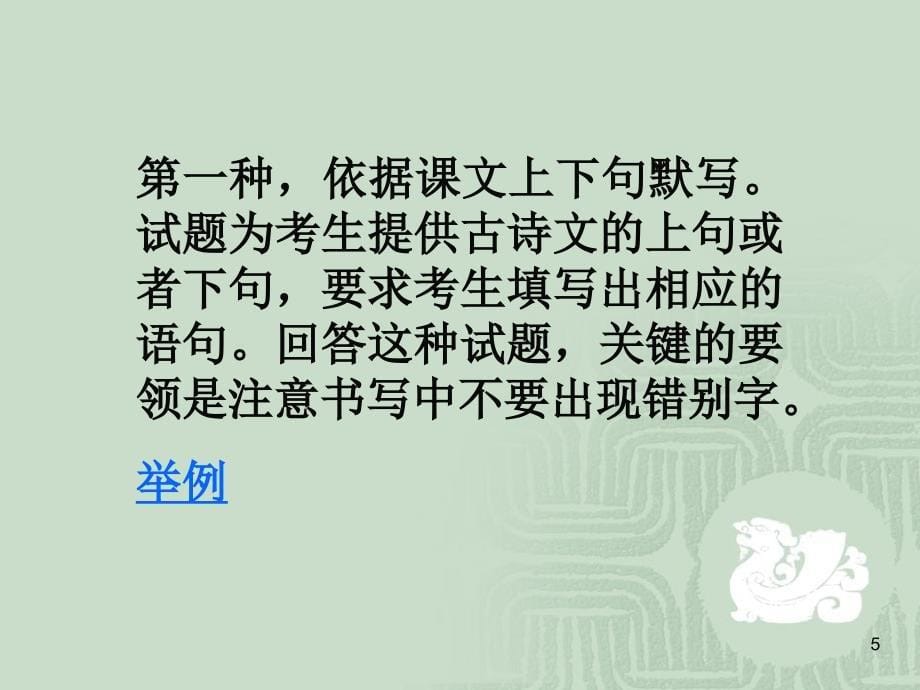 第一种，依据课文上下句默写。试题为考生提供古诗文的上句或者下句，要求考生填写出相应的语句。回答这种试题，关键的要领是注意书写中不要出现错别字。

举例

5